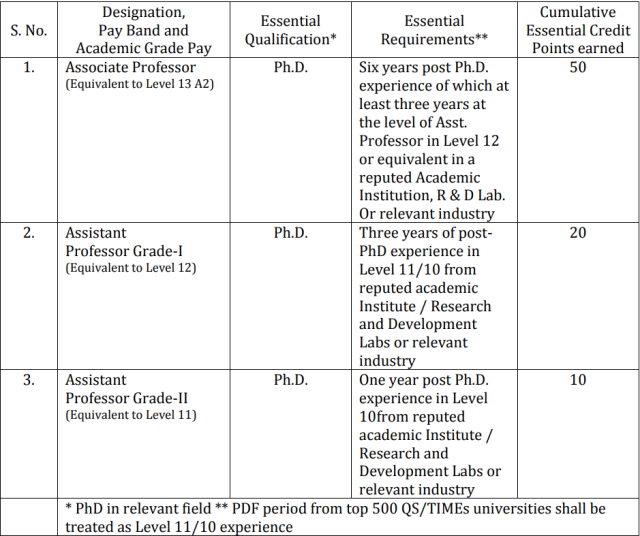 | S. No. | Designation, Pay Band and Academic Grade Pay | Essential Qualification* | Essential Requirements** | Cumulative Essential Credit Points earned |
|---|---|---|---|---|
| 1. | Associate Professor (Equivalent to Level 13 A2) | Ph.D. | Six years post Ph.D. experience of which at least three years at the level of Asst. Professor in Level 12 or equivalent in a reputed Academic Institution, R & D Lab. Or relevant industry | 50 |
| 2. | Assistant Professor Grade-I (Equivalent to Level 12) | Ph.D. | Three years of post-PhD experience in Level 11/10 from reputed academic Institute / Research and Development Labs or relevant industry | 20 |
| 3. | Assistant Professor Grade-II (Equivalent to Level 11) | Ph.D. | One year post Ph.D. experience in Level 10from reputed academic Institute / Research and Development Labs or relevant industry | 10 |
| | * PhD in relevant field ** PDF period from top 500 QS/TIMEs universities shall be treated as Level 11/10 experience | | | |